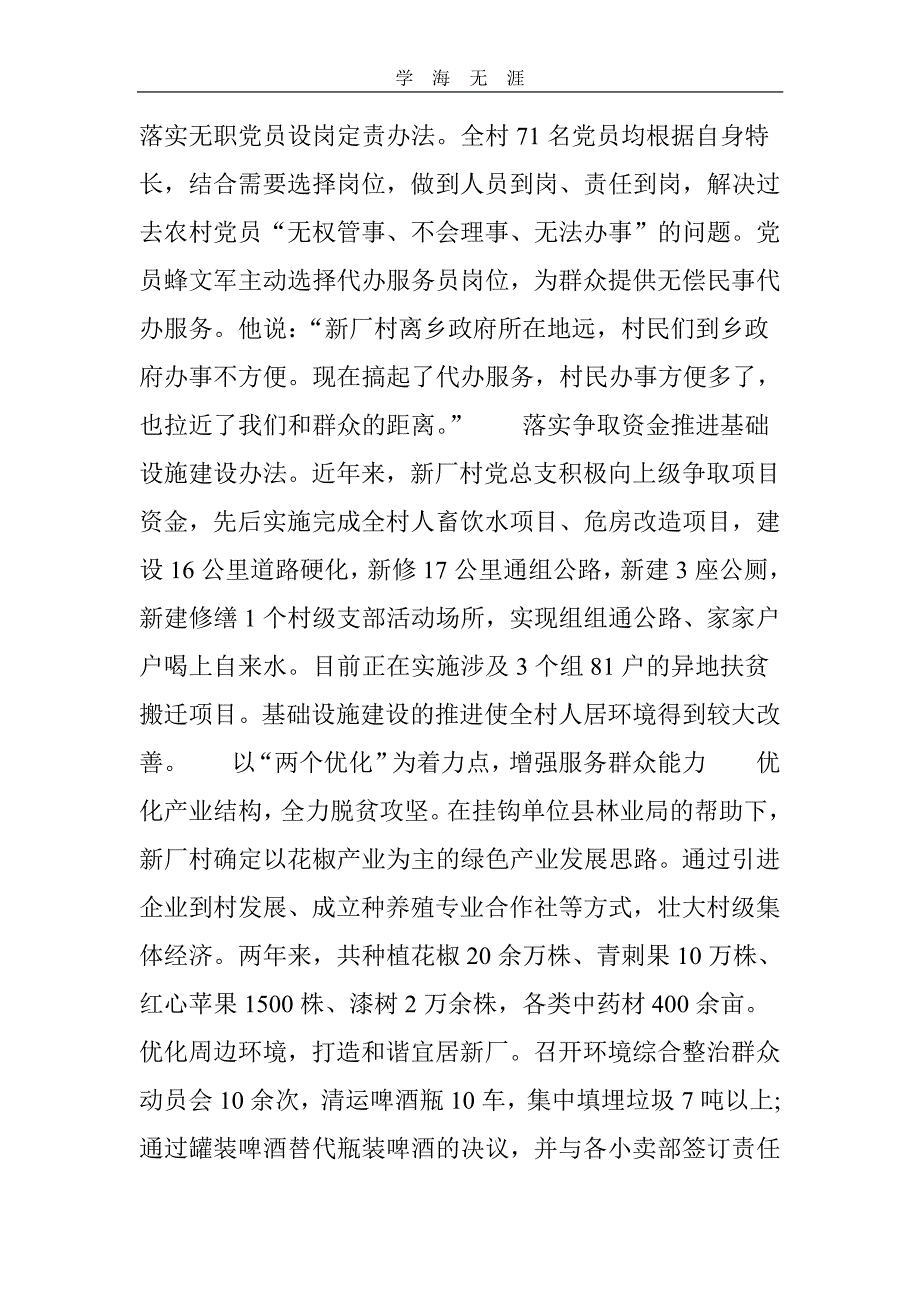 学 海 无 涯

落实无职党员设岗定责办法。全村 71 名党员均根据自身特长，结合需要选择岗位，做到人员到岗、责任到岗，解决过去农村党员“无权管事、不会理事、无法办事”的问题。党员蜂文军主动选择代办服务员岗位，为群众提供无偿民事代办服务。他说：“新厂村离乡政府所在地远，村民们到乡政府办事不方便。现在搞起了代办服务，村民办事方便多了，也拉近了我们和群众的距离。”　　落实争取资金推进基础设施建设办法。近年来，新厂村党总支积极向上级争取项目资金，先后实施完成全村人畜饮水项目、危房改造项目，建设 16 公里道路硬化，新修 17 公里通组公路，新建 3 座公厕，新建修缮 1 个村级支部活动场所，实现组组通公路、家家户户喝上自来水。目前正在实施涉及 3 个组 81 户的异地扶贫搬迁项目。基础设施建设的推进使全村人居环境得到较大改善。　　以“两个优化”为着力点，增强服务群众能力　　优化产业结构，全力脱贫攻坚。在挂钩单位县林业局的帮助下，新厂村确定以花椒产业为主的绿色产业发展思路。通过引进企业到村发展、成立种养殖专业合作社等方式，壮大村级集体经济。两年来，共种植花椒 20 余万株、青刺果 10 万株、红心苹果 1500 株、漆树 2 万余株，各类中药材 400 余亩。优化周边环境，打造和谐宜居新厂。召开环境综合整治群众动员会 10 余次，清运啤酒瓶 10 车，集中填埋垃圾 7 吨以上;通过罐装啤酒替代瓶装啤酒的决议，并与各小卖部签订责任